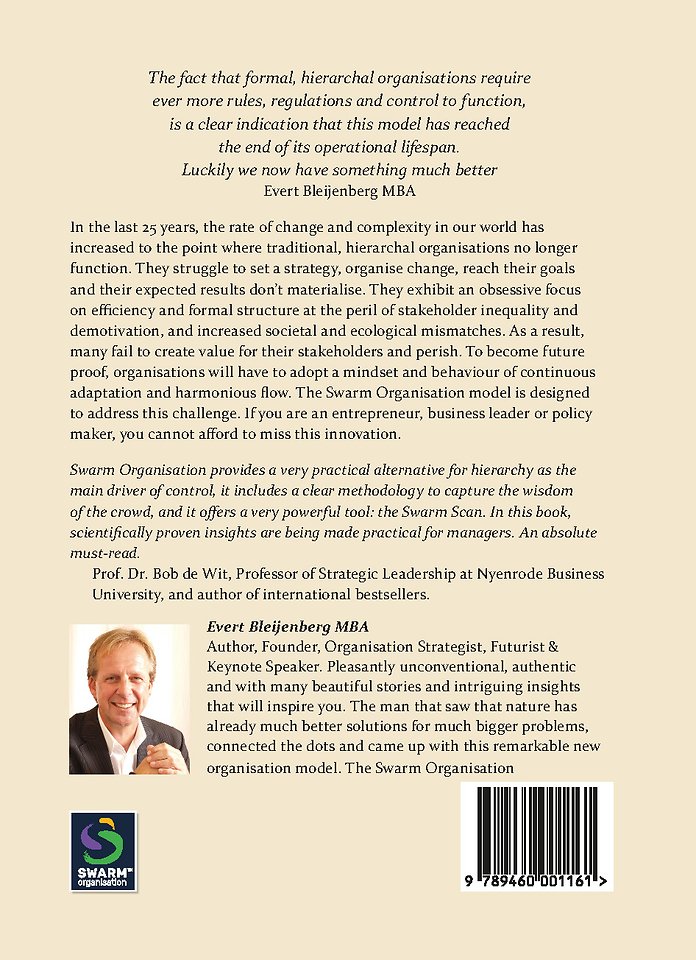 The fact that formal, hierarchal organisations require ever more rules, regulations and control to function, is a clear indication that this model has reached the end of its operational lifespan. Luckily we now have something much better
Evert Bleijenberg MBA

In the last 25 years, the rate of change and complexity in our world has increased to the point where traditional, hierarchal organisations no longer function. They struggle to set a strategy, organise change, reach their goals and their expected results don't materialise. They exhibit an obsessive focus on efficiency and formal structure at the peril of stakeholder inequality and demotivation, and increased societal and ecological mismatches. As a result, many fail to create value for their stakeholders and perish. To become future proof, organisations will have to adopt a mindset and behaviour of continuous adaptation and harmonious flow. The Swarm Organisation model is designed to address this challenge. If you are an entrepreneur, business leader or policy maker, you cannot afford to miss this innovation.

Swarm Organisation provides a very practical alternative for hierarchy as the main driver of control, it includes a clear methodology to capture the wisdom of the crowd, and it offers a very powerful tool: the Swarm Scan. In this book, scientifically proven insights are being made practical for managers. An absolute must-read.
Prof. Dr. Bob de Wit, Professor of Strategic Leadership at Nyenrode Business University, and author of international bestsellers.

Evert Bleijenberg MBA
Author, Founder, Organisation Strategist, Futurist & Keynote Speaker. Pleasantly unconventional, authentic and with many beautiful stories and intriguing insights that will inspire you. The man that saw that nature has already much better solutions for much bigger problems, connected the dots and came up with this remarkable new organisation model. The Swarm Organisation

SWARM™ organisation

9 789460 001161 >